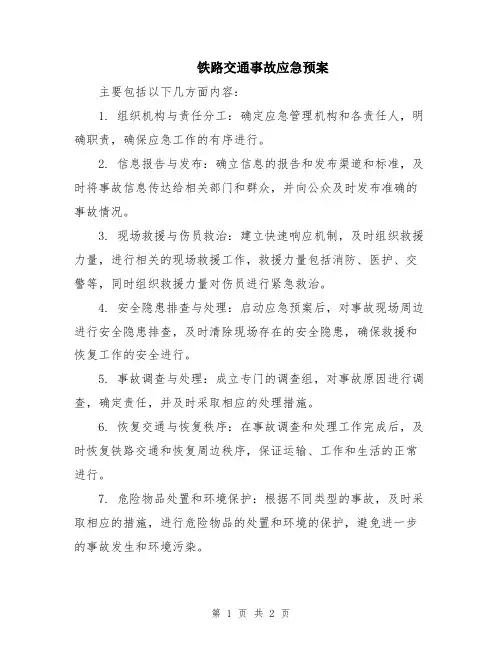 铁路交通事故应急预案

主要包括以下几方面内容：

1. 组织机构与责任分工：确定应急管理机构和各责任人，明确职责，确保应急工作的有序进行。

2. 信息报告与发布：确立信息的报告和发布渠道和标准，及时将事故信息传达给相关部门和群众，并向公众及时发布准确的事故情况。

3. 现场救援与伤员救治：建立快速响应机制，及时组织救援力量，进行相关的现场救援工作，救援力量包括消防、医护、交警等，同时组织救援力量对伤员进行紧急救治。

4. 安全隐患排查与处理：启动应急预案后，对事故现场周边进行安全隐患排查，及时清除现场存在的安全隐患，确保救援和恢复工作的安全进行。

5. 事故调查与处理：成立专门的调查组，对事故原因进行调查，确定责任，并及时采取相应的处理措施。

6. 恢复交通与恢复秩序：在事故调查和处理工作完成后，及时恢复铁路交通和恢复周边秩序，保证运输、工作和生活的正常进行。

7. 危险物品处置和环境保护：根据不同类型的事故，及时采取相应的措施，进行危险物品的处置和环境的保护，避免进一步的事故发生和环境污染。

第 1 页 共 2 页